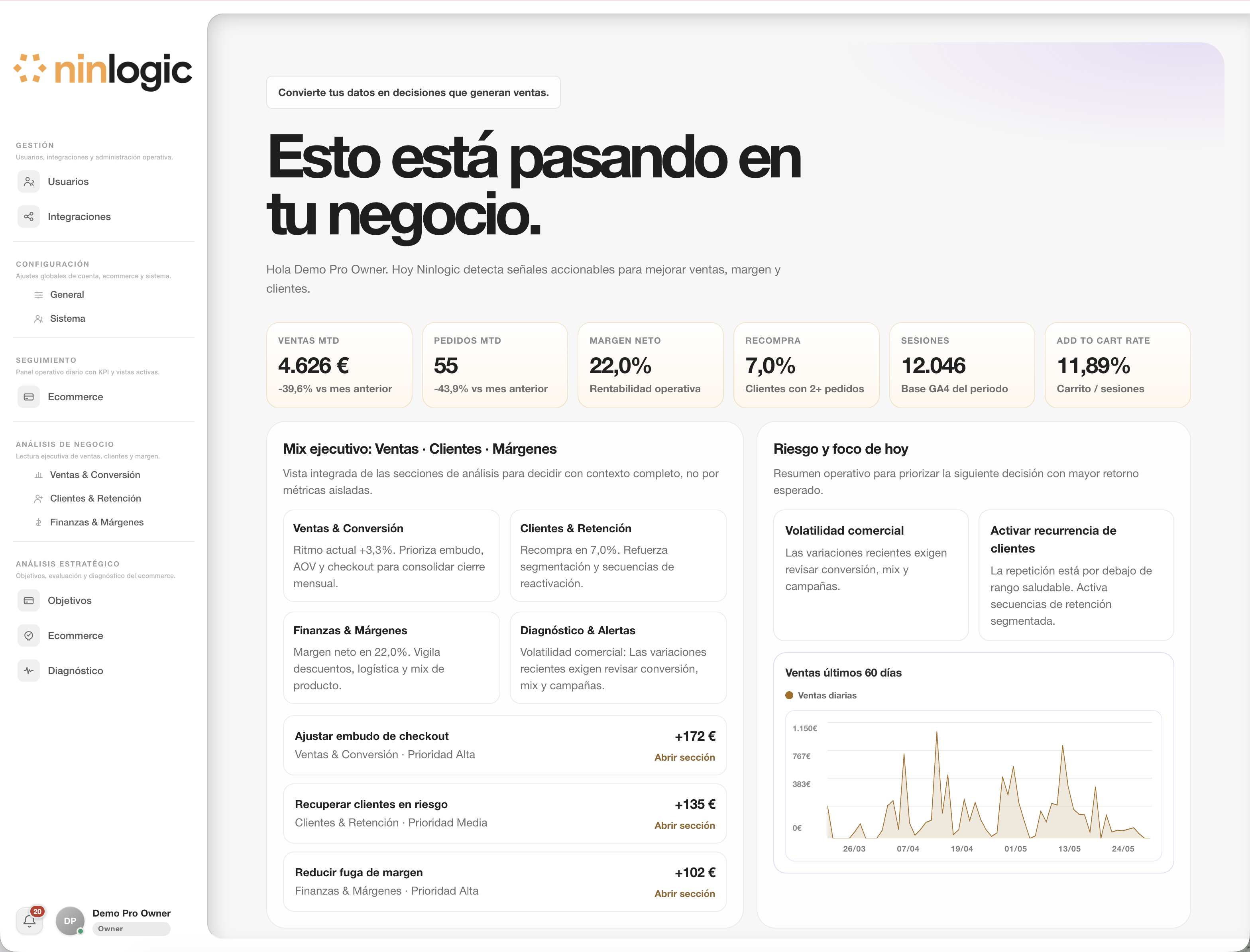 ninlogic

GESTIÓN
Usuarios, integraciones y administración operativa.
Usuarios
Integraciones

CONFIGURACIÓN
Ajustes globales de cuenta, ecommerce y sistema.
General
Sistema

SEGUIMIENTO
Panel operativo diario con KPI y vistas activas.
Ecommerce

ANÁLISIS DE NEGOCIO
Lectura ejecutiva de ventas, clientes y margen.
Ventas & Conversión
Clientes & Retención
Finanzas & Márgenes

ANÁLISIS ESTRATÉGICO
Objetivos, evaluación y diagnóstico del ecommerce.
Objetivos
Ecommerce
Diagnóstico

20
DP
Demo Pro Owner
Owner

Convierte tus datos en decisiones que generan ventas.

Esto está pasando en tu negocio.

Hola Demo Pro Owner. Hoy Ninlogic detecta señales accionables para mejorar ventas, margen y clientes.

VENTAS MTD
4.626 €
-39,6% vs mes anterior

PEDIDOS MTD
55
-43,9% vs mes anterior

MARGEN NETO
22,0%
Rentabilidad operativa

RECOMPRA
7,0%
Clientes con 2+ pedidos

SESIONES
12.046
Base GA4 del periodo

ADD TO CART RATE
11,89%
Carrito / sesiones

Mix ejecutivo: Ventas · Clientes · Márgenes
Vista integrada de las secciones de análisis para decidir con contexto completo, no por métricas aisladas.

Ventas & Conversión
Ritmo actual +3,3%. Prioriza embudo, AOV y checkout para consolidar cierre mensual.

Clientes & Retención
Recompra en 7,0%. Refuerza segmentación y secuencias de reactivación.

Finanzas & Márgenes
Margen neto en 22,0%. Vigila descuentos, logística y mix de producto.

Diagnóstico & Alertas
Volatilidad comercial: Las variaciones recientes exigen revisar conversión, mix y campañas.

Ajustar embudo de checkout
Ventas & Conversión · Prioridad Alta
+172 €
Abrir sección

Recuperar clientes en riesgo
Clientes & Retención · Prioridad Media
+135 €
Abrir sección

Reducir fuga de margen
Finanzas & Márgenes · Prioridad Alta
+102 €
Abrir sección

Riesgo y foco de hoy
Resumen operativo para priorizar la siguiente decisión con mayor retorno esperado.

Volatilidad comercial
Las variaciones recientes exigen revisar conversión, mix y campañas.

Activar recurrencia de clientes
La repetición está por debajo de rango saludable. Activa secuencias de retención segmentada.

Ventas últimos 60 días
Ventas diarias
1.150€
767€
383€
0€
26/03 07/04 19/04 01/05 13/05 24/05